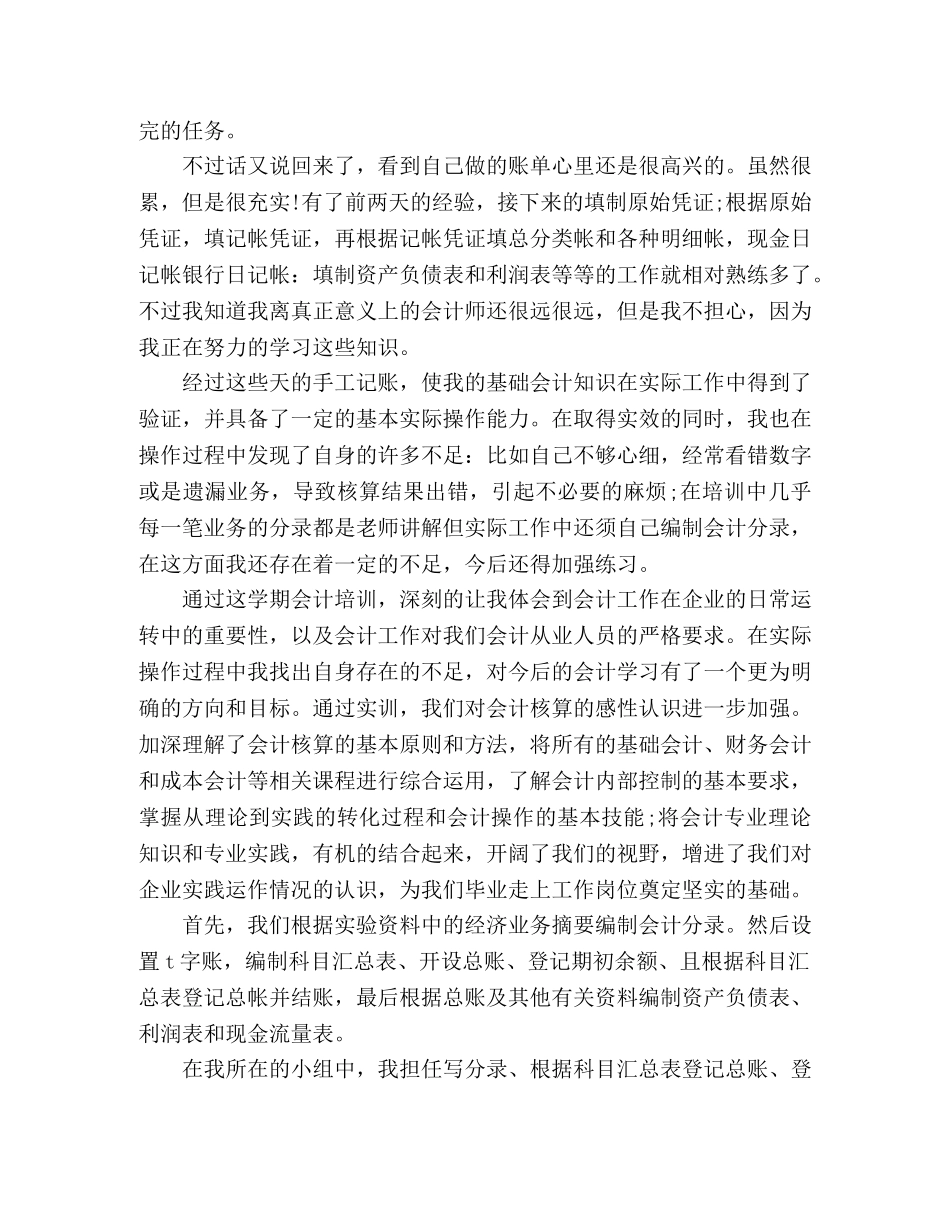 完的任务。

不过话又说回来了，看到自己做的账单心里还是很高兴的。虽然很累，但是很充实!有了前两天的经验，接下来的填制原始凭证;根据原始凭证，填记帐凭证，再根据记帐凭证填总分类帐和各种明细帐，现金日记帐银行日记帐：填制资产负债表和利润表等等的工作就相对熟练多了。不过我知道我离真正意义上的会计师还很远很远，但是我不担心，因为我正在努力的学习这些知识。

经过这些天的手工记账，使我的基础会计知识在实际工作中得到了验证，并具备了一定的基本实际操作能力。在取得实效的同时，我也在操作过程中发现了自身的许多不足：比如自己不够心细，经常看错数字或是遗漏业务，导致核算结果出错，引起不必要的麻烦;在培训中几乎每一笔业务的分录都是老师讲解但实际工作中还须自己编制会计分录，在这方面我还存在着一定的不足，今后还得加强练习。

通过这学期会计培训，深刻的让我体会到会计工作在企业的日常运转中的重要性，以及会计工作对我们会计从业人员的严格要求。在实际操作过程中我找出自身存在的不足，对今后的会计学习有了一个更为明确的方向和目标。通过实训，我们对会计核算的感性认识进一步加强。加深理解了会计核算的基本原则和方法，将所有的基础会计、财务会计和成本会计等相关课程进行综合运用，了解会计内部控制的基本要求，掌握从理论到实践的转化过程和会计操作的基本技能;将会计专业理论知识和专业实践，有机的结合起来，开阔了我们的视野，增进了我们对企业实践运作情况的认识，为我们毕业走上工作岗位奠定坚实的基础。

首先，我们根据实验资料中的经济业务摘要编制会计分录。然后设置 t 字账，编制科目汇总表、开设总账、登记期初余额、且根据科目汇总表登记总帐并结账，最后根据总账及其他有关资料编制资产负债表、利润表和现金流量表。

在我所在的小组中，我担任写分录、根据科目汇总表登记总账、登